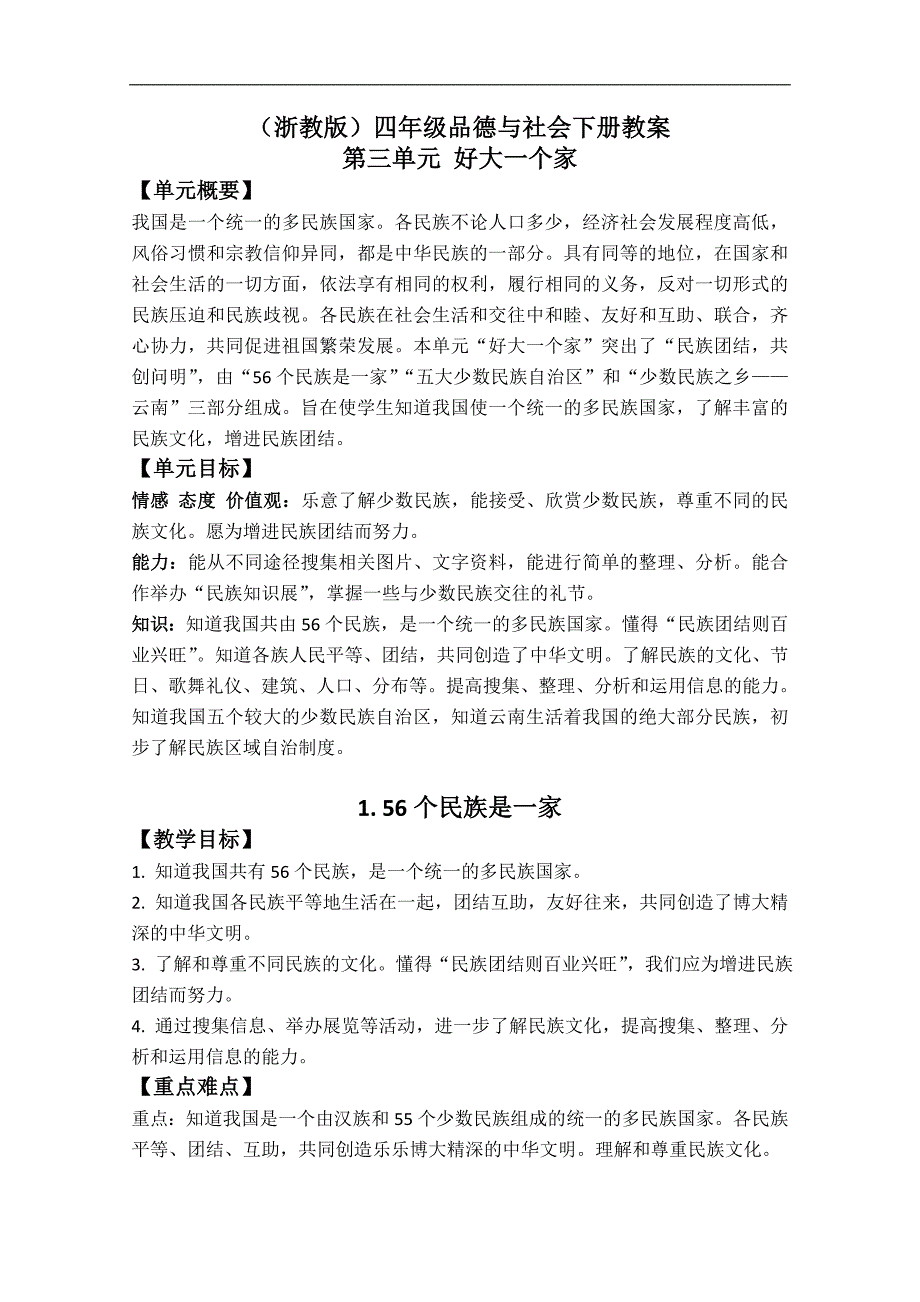 （浙教版）四年级品德与社会下册教案
第三单元 好大一个家

【单元概要】
我国是一个统一的多民族国家。各民族不论人口多少，经济社会发展程度高低，风俗习惯和宗教信仰异同，都是中华民族的一部分。具有同等的地位，在国家和社会生活的一切方面，依法享有相同的权利，履行相同的义务，反对一切形式的民族压迫和民族歧视。各民族在社会生活和交往中和睦、友好和互助、联合，齐心协力，共同促进祖国繁荣发展。本单元“好大一个家”突出了“民族团结，共创问明”，由“56个民族是一家”“五大少数民族自治区”和“少数民族之乡——云南”三部分组成。旨在使学生知道我国使一个统一的多民族国家，了解丰富的民族文化，增进民族团结。

【单元目标】
情感 态度 价值观：乐意了解少数民族，能接受、欣赏少数民族，尊重不同的民族文化。愿为增进民族团结而努力。
能力：能从不同途径搜集相关图片、文字资料，能进行简单的整理、分析。能合作举办“民族知识展”，掌握一些与少数民族交往的礼节。
知识：知道我国共由56个民族，是一个统一的多民族国家。懂得“民族团结则百业兴旺”。知道各族人民平等、团结，共同创造了中华文明。了解民族的文化、节日、歌舞礼仪、建筑、人口、分布等。提高搜集、整理、分析和运用信息的能力。知道我国五个较大的少数民族自治区，知道云南生活着我国的绝大部分民族，初步了解民族区域自治制度。

1. 56个民族是一家

【教学目标】
1. 知道我国共有56个民族，是一个统一的多民族国家。
2. 知道我国各民族平等地生活在一起，团结互助，友好往来，共同创造了博大精深的中华文明。
3. 了解和尊重不同民族的文化。懂得“民族团结则百业兴旺”，我们应为增进民族团结而努力。
4. 通过搜集信息、举办展览等活动，进一步了解民族文化，提高搜集、整理、分析和运用信息的能力。

【重点难点】
重点：知道我国是一个由汉族和55个少数民族组成的统一的多民族国家。各民族平等、团结、互助，共同创造乐乐博大精深的中华文明。理解和尊重民族文化。